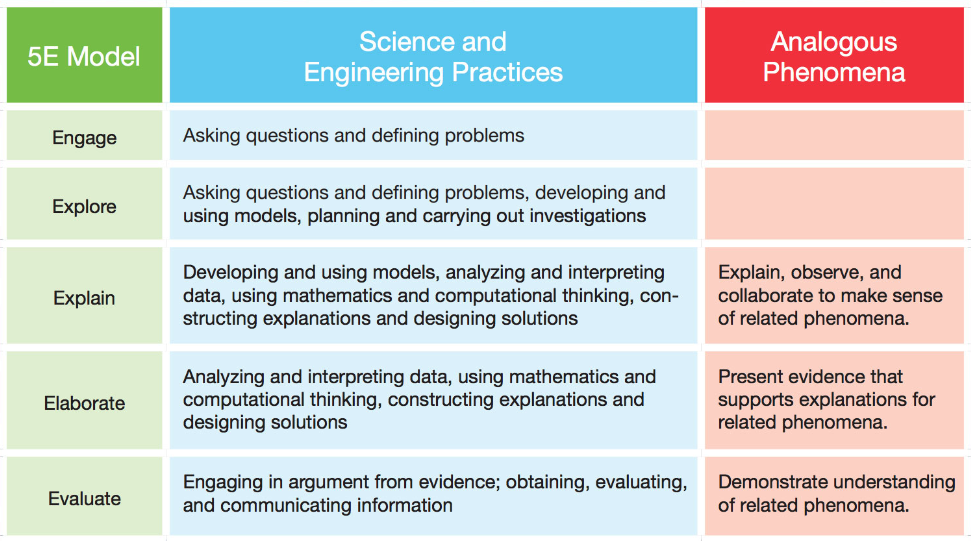 | 5E Model | Science and Engineering Practices | Analogous Phenomena |
|---|---|---|
| Engage | Asking questions and defining problems | |
| Explore | Asking questions and defining problems, developing and using models, planning and carrying out investigations | |
| Explain | Developing and using models, analyzing and interpreting data, using mathematics and computational thinking, constructing explanations and designing solutions | Explain, observe, and collaborate to make sense of related phenomena. |
| Elaborate | Analyzing and interpreting data, using mathematics and computational thinking, constructing explanations and designing solutions | Present evidence that supports explanations for related phenomena. |
| Evaluate | Engaging in argument from evidence; obtaining, evaluating, and communicating information | Demonstrate understanding of related phenomena. |